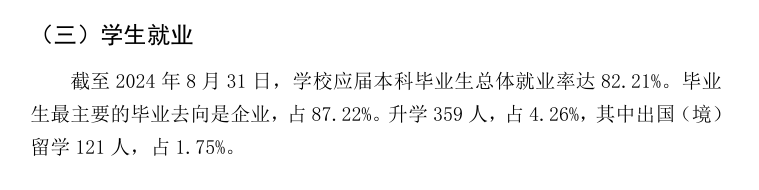 （三）学生就业

截至 2024 年 8 月 31 日，学校应届本科毕业生总体就业率达 82.21%。毕业生最主要的毕业去向是企业，占 87.22%。升学 359 人，占 4.26%，其中出国（境）留学 121 人，占 1.75%。